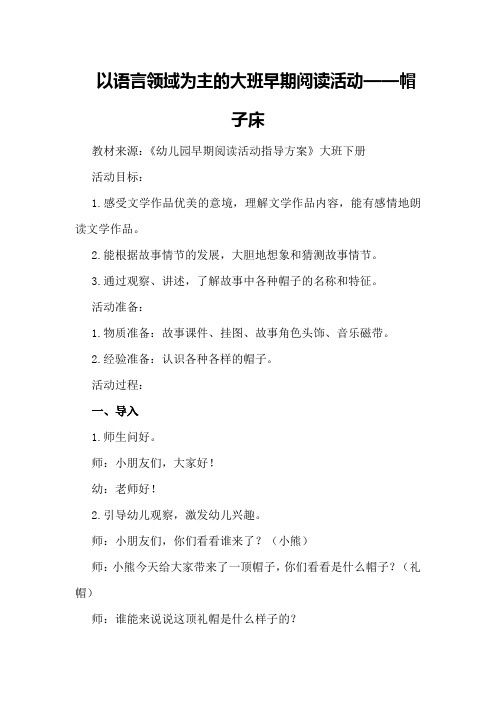 以语言领域为主的大班早期阅读活动——帽子床

教材来源:《幼儿园早期阅读活动指导方案》大班下册

活动目标:

1.感受文学作品优美的意境，理解文学作品内容，能有感情地朗读文学作品。

2.能根据故事情节的发展，大胆地想象和猜测故事情节。

3.通过观察、讲述，了解故事中各种帽子的名称和特征。

活动准备:

1.物质准备:故事课件、挂图、故事角色头饰、音乐磁带。

2.经验准备:认识各种各样的帽子。

活动过程:

一、导入

1.师生问好。

师:小朋友们，大家好!

幼:老师好!

2.引导幼儿观察，激发幼儿兴趣。

师:小朋友们，你们看看谁来了?(小熊)

师:小熊今天给大家带来了一顶帽子，你们看看是什么帽子?(礼帽)

师:谁能来说说这顶礼帽是什么样子的?